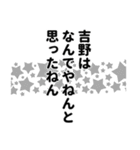 吉野は
なんでやねんと
思ったねん